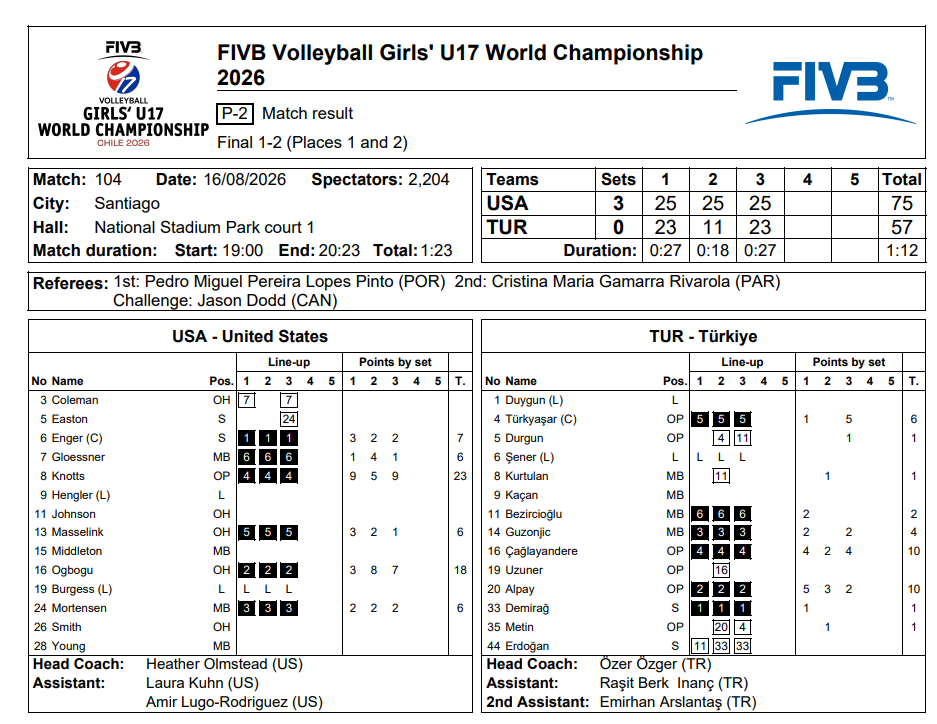 FIVB
VOLLEYBALL
GIRLS' U17
WORLD CHAMPIONSHIP
CHILE 2026

FIVB Volleyball Girls' U17 World Championship 2026

P-2 Match result

Final 1-2 (Places 1 and 2)

FIVB

Match: 104 Date: 16/08/2026 Spectators: 2,204
City: Santiago
Hall: National Stadium Park court 1
Match duration: Start: 19:00 End: 20:23 Total: 1:23

| Teams | Sets | 1 | 2 | 3 | 4 | 5 | Total |
|---|---|---|---|---|---|---|---|
| USA | 3 | 25 | 25 | 25 | | | 75 |
| TUR | 0 | 23 | 11 | 23 | | | 57 |
| Duration: | | 0:27 | 0:18 | 0:27 | | | 1:12 |

Referees: 1st: Pedro Miguel Pereira Lopes Pinto (POR) 2nd: Cristina Maria Gamarra Rivarola (PAR)
Challenge: Jason Dodd (CAN)

USA - United States

| No | Name | Pos. | Line-up 1 | 2 | 3 | 4 | 5 | Points by set 1 | 2 | 3 | 4 | 5 | T. |
|---|---|---|---|---|---|---|---|---|---|---|---|---|---|
| 3 | Coleman | OH | 7 | | 7 | | | | | | | | |
| 5 | Easton | S | | | 24 | | | | | | | | |
| 6 | Enger (C) | S | 1 | 1 | 1 | | | 3 | 2 | 2 | | | 7 |
| 7 | Gloessner | MB | 6 | 6 | 6 | | | 1 | 4 | 1 | | | 6 |
| 8 | Knotts | OP | 4 | 4 | 4 | | | 9 | 5 | 9 | | | 23 |
| 9 | Hengler (L) | L | | | | | | | | | | | |
| 11 | Johnson | OH | | | | | | | | | | | |
| 13 | Masselink | OH | 5 | 5 | 5 | | | 3 | 2 | 1 | | | 6 |
| 15 | Middleton | MB | | | | | | | | | | | |
| 16 | Ogbogu | OH | 2 | 2 | 2 | | | 3 | 8 | 7 | | | 18 |
| 19 | Burgess (L) | L | L | L | L | | | | | | | | |
| 24 | Mortensen | MB | 3 | 3 | 3 | | | 2 | 2 | 2 | | | 6 |
| 26 | Smith | OH | | | | | | | | | | | |
| 28 | Young | MB | | | | | | | | | | | |

Head Coach: Heather Olmstead (US)
Assistant: Laura Kuhn (US)
Amir Lugo-Rodriguez (US)

TUR - Türkiye

| No | Name | Pos. | Line-up 1 | 2 | 3 | 4 | 5 | Points by set 1 | 2 | 3 | 4 | 5 | T. |
|---|---|---|---|---|---|---|---|---|---|---|---|---|---|
| 1 | Duygun (L) | L | | | | | | | | | | | |
| 4 | Türkyaşar (C) | OP | 5 | 5 | 5 | | | 1 | | 5 | | | 6 |
| 5 | Durgun | OP | | 4 | 11 | | | | | 1 | | | 1 |
| 6 | Şener (L) | L | L | L | L | | | | | | | | |
| 8 | Kurtulan | MB | | 11 | | | | | 1 | | | | 1 |
| 9 | Kaçan | MB | | | | | | | | | | | |
| 11 | Bezircioğlu | MB | 6 | 6 | 6 | | | 2 | | | | | 2 |
| 14 | Guzonjic | MB | 3 | 3 | 3 | | | 2 | | 2 | | | 4 |
| 16 | Çağlayandere | OP | 4 | 4 | 4 | | | 4 | 2 | 4 | | | 10 |
| 19 | Uzuner | OP | | 16 | | | | | | | | | |
| 20 | Alpay | OP | 2 | 2 | 2 | | | 5 | 3 | 2 | | | 10 |
| 33 | Demirağ | S | 1 | 1 | 1 | | | 1 | | | | | 1 |
| 35 | Metin | OP | | 20 | 4 | | | | 1 | | | | 1 |
| 44 | Erdoğan | S | 11 | 33 | 33 | | | | | | | | |

Head Coach: Özer Özger (TR)
Assistant: Raşit Berk Inanç (TR)
2nd Assistant: Emirhan Arslantaş (TR)